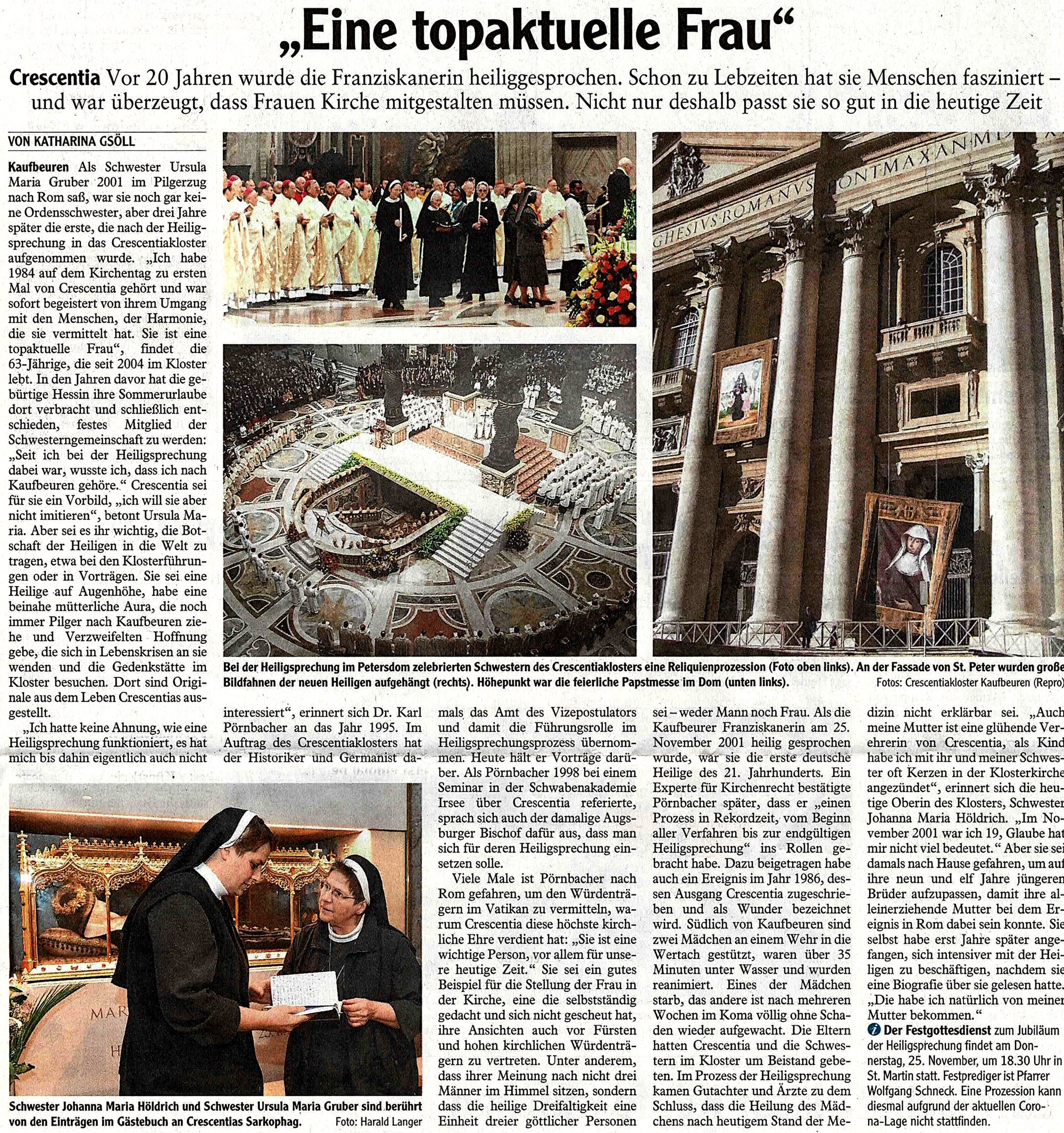 „Eine topaktuelle Frau“

Crescentia Vor 20 Jahren wurde die Franziskanerin heiliggesprochen. Schon zu Lebzeiten hat sie Menschen fasziniert – und war überzeugt, dass Frauen Kirche mitgestalten müssen. Nicht nur deshalb passt sie so gut in die heutige Zeit

VON KATHARINA GSÖLL

Kaufbeuren Als Schwester Ursula Maria Gruber 2001 im Pilgerzug nach Rom saß, war sie noch gar keine Ordensschwester, aber drei Jahre später die erste, die nach der Heiligsprechung in das Crescentiakloster aufgenommen wurde. „Ich habe 1984 auf dem Kirchentag zu ersten Mal von Crescentia gehört und war sofort begeistert von ihrem Umgang mit den Menschen, der Harmonie, die sie vermittelt hat. Sie ist eine topaktuelle Frau“, findet die 63-Jährige, die seit 2004 im Kloster lebt. In den Jahren davor hat die gebürtige Hessin ihre Sommerurlaube dort verbracht und schließlich entschieden, festes Mitglied der Schwesterngemeinschaft zu werden: „Seit ich bei der Heiligsprechung dabei war, wusste ich, dass ich nach Kaufbeuren gehöre.“ Crescentia sei für sie ein Vorbild, „ich will sie aber nicht imitieren“, betont Ursula Maria. Aber sei es ihr wichtig, die Botschaft der Heiligen in die Welt zu tragen, etwa bei den Klosterführungen oder in Vorträgen. Sie sei eine Heilige auf Augenhöhe, habe eine beinahe mütterliche Aura, die noch immer Pilger nach Kaufbeuren ziehe und Verzweifelten Hoffnung gebe, die sich in Lebenskrisen an sie wenden und die Gedenkstätte im Kloster besuchen. Dort sind Originale aus dem Leben Crescentias ausgestellt.

„Ich hatte keine Ahnung, wie eine Heiligsprechung funktioniert, es hat mich bis dahin eigentlich auch nicht interessiert“, erinnert sich Dr. Karl Pörnbacher an das Jahr 1995. Im Auftrag des Crescentiaklosters hat der Historiker und Germanist damals das Amt des Vizepostulators und damit die Führungsrolle im Heiligsprechungsprozess übernommen. Heute hält er Vorträge darüber. Als Pörnbacher 1998 bei einem Seminar in der Schwabenakademie Irsee über Crescentia referierte, sprach sich auch der damalige Augsburger Bischof dafür aus, dass man sich für deren Heiligsprechung einsetzen solle.

Viele Male ist Pörnbacher nach Rom gefahren, um den Würdenträgern im Vatikan zu vermitteln, warum Crescentia diese höchste kirchliche Ehre verdient hat: „Sie ist eine wichtige Person, vor allem für unsere heutige Zeit.“ Sie sei ein gutes Beispiel für die Stellung der Frau in der Kirche, eine die selbstständig gedacht und sich nicht gescheut hat, ihre Ansichten auch vor Fürsten und hohen kirchlichen Würdenträgern zu vertreten. Unter anderem, dass ihrer Meinung nach nicht drei Männer im Himmel sitzen, sondern dass die heilige Dreifaltigkeit eine Einheit dreier göttlicher Personen sei – weder Mann noch Frau. Als die Kaufbeurer Franziskanerin am 25. November 2001 heilig gesprochen wurde, war sie die erste deutsche Heilige des 21. Jahrhunderts. Ein Experte für Kirchenrecht bestätigte Pörnbacher später, dass er „einen Prozess in Rekordzeit, vom Beginn aller Verfahren bis zur endgültigen Heiligsprechung“ ins Rollen gebracht habe. Dazu beigetragen habe auch ein Ereignis im Jahr 1986, dessen Ausgang Crescentia zugeschrieben und als Wunder bezeichnet wird. Südlich von Kaufbeuren sind zwei Mädchen an einem Wehr in die Wertach gestützt, waren über 35 Minuten unter Wasser und wurden reanimiert. Eines der Mädchen starb, das andere ist nach mehreren Wochen im Koma völlig ohne Schaden wieder aufgewacht. Die Eltern hatten Crescentia und die Schwestern im Kloster um Beistand gebeten. Im Prozess der Heiligsprechung kamen Gutachter und Ärzte zu dem Schluss, dass die Heilung des Mädchens nach heutigem Stand der Medizin nicht erklärbar sei. „Auch meine Mutter ist eine glühende Verehrerin von Crescentia, als Kind habe ich mit ihr und meiner Schwester oft Kerzen in der Klosterkirche angezündet“, erinnert sich die heutige Oberin des Klosters, Schwester Johanna Maria Höldrich. „Im November 2001 war ich 19, Glaube hat mir nicht viel bedeutet.“ Aber sie sei damals nach Hause gefahren, um auf ihre neun und elf Jahre jüngeren Brüder aufzupassen, damit ihre alleinerziehende Mutter bei dem Ereignis in Rom dabei sein konnte. Sie selbst habe erst Jahre später angefangen, sich intensiver mit der Heiligen zu beschäftigen, nachdem sie eine Biografie über sie gelesen hatte. „Die habe ich natürlich von meiner Mutter bekommen.“

Der Festgottesdienst zum Jubiläum der Heiligsprechung findet am Donnerstag, 25. November, um 18.30 Uhr in St. Martin statt. Festprediger ist Pfarrer Wolfgang Schneck. Eine Prozession kann diesmal aufgrund der aktuellen Corona-Lage nicht stattfinden.

Bei der Heiligsprechung im Petersdom zelebrierten Schwestern des Crescentiaklosters eine Reliquienprozession (Foto oben links). An der Fassade von St. Peter wurden große Bildfahnen der neuen Heiligen aufgehängt (rechts). Höhepunkt war die feierliche Papstmesse im Dom (unten links).
Fotos: Crescentiakloster Kaufbeuren (Repro)

Schwester Johanna Maria Höldrich und Schwester Ursula Maria Gruber sind berührt von den Einträgen im Gästebuch an Crescentias Sarkophag. Foto: Harald Langer